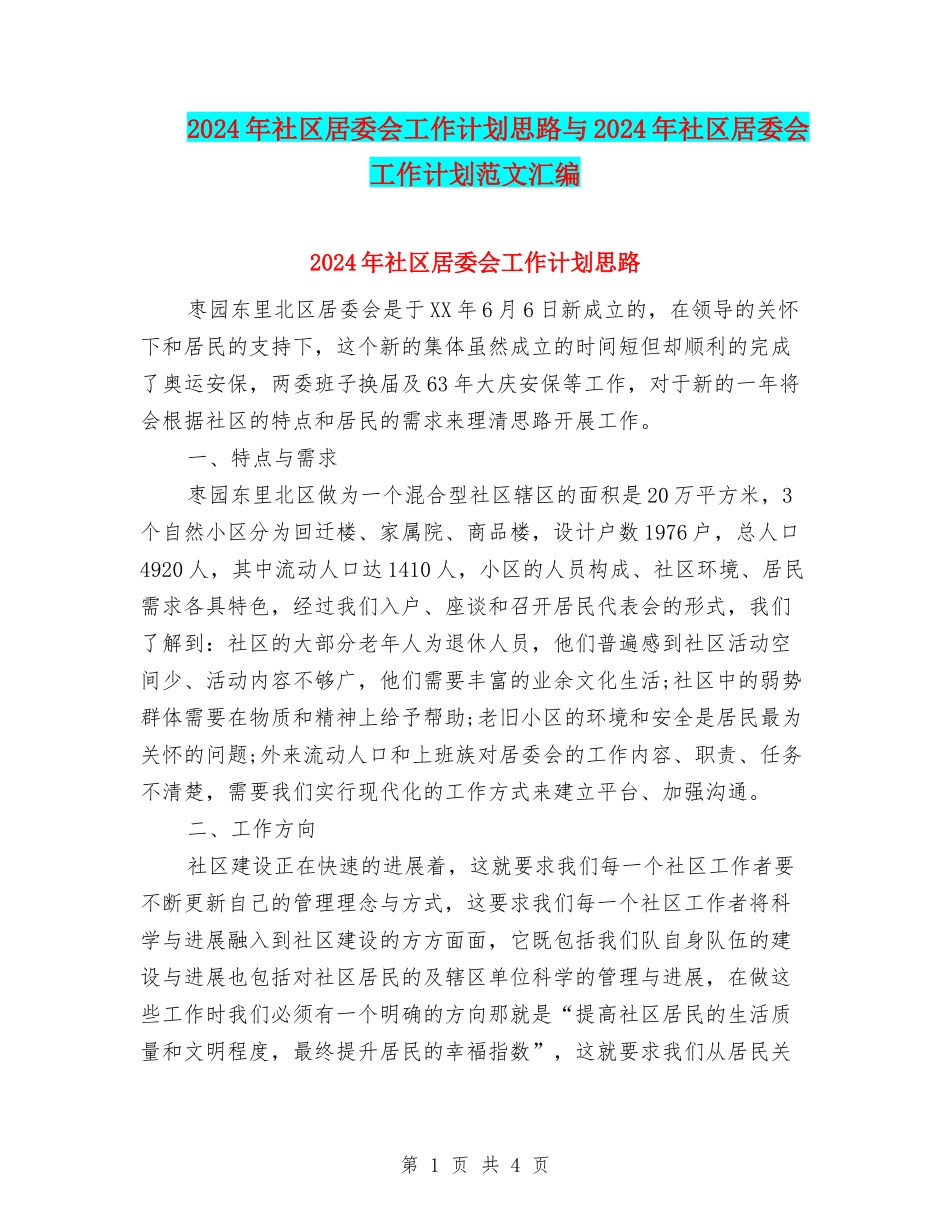 2024年社区居委会工作计划思路与2024年社区居委会工作计划范文汇编

2024年社区居委会工作计划思路

枣园东里北区居委会是于XX年6月6日新成立的，在领导的关怀下和居民的支持下，这个新的集体虽然成立的时间短但却顺利的完成了奥运安保，两委班子换届及63年大庆安保等工作，对于新的一年将会根据社区的特点和居民的需求来理清思路开展工作。

一、特点与需求

枣园东里北区做为一个混合型社区辖区的面积是20万平方米，3个自然小区分为回迁楼、家属院、商品楼，设计户数1976户，总人口4920人，其中流动人口达1410人，小区的人员构成、社区环境、居民需求各具特色，经过我们入户、座谈和召开居民代表会的形式，我们了解到：社区的大部分老年人为退休人员，他们普遍感到社区活动空间少、活动内容不够广，他们需要丰富的业余文化生活;社区中的弱势群体需要在物质和精神上给予帮助;老旧小区的环境和安全是居民最为关怀的问题;外来流动人口和上班族对居委会的工作内容、职责、任务不清楚，需要我们实行现代化的工作方式来建立平台、加强沟通。

二、工作方向

社区建设正在快速的进展着，这就要求我们每一个社区工作者要不断更新自己的管理理念与方式，这要求我们每一个社区工作者将科学与进展融入到社区建设的方方面面，它既包括我们队自身队伍的建设与进展也包括对社区居民的及辖区单位科学的管理与进展，在做这些工作时我们必须有一个明确的方向那就是“提高社区居民的生活质量和文明程度，最终提升居民的幸福指数”，这就要求我们从居民关

第 1 页 共 4 页